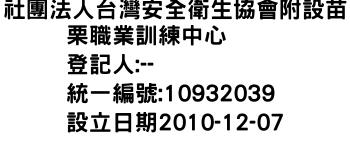 社團法人台灣安全衛生協會附設苗栗職業訓練中心
登記人:--
統一編號:10932039
設立日期2010-12-07